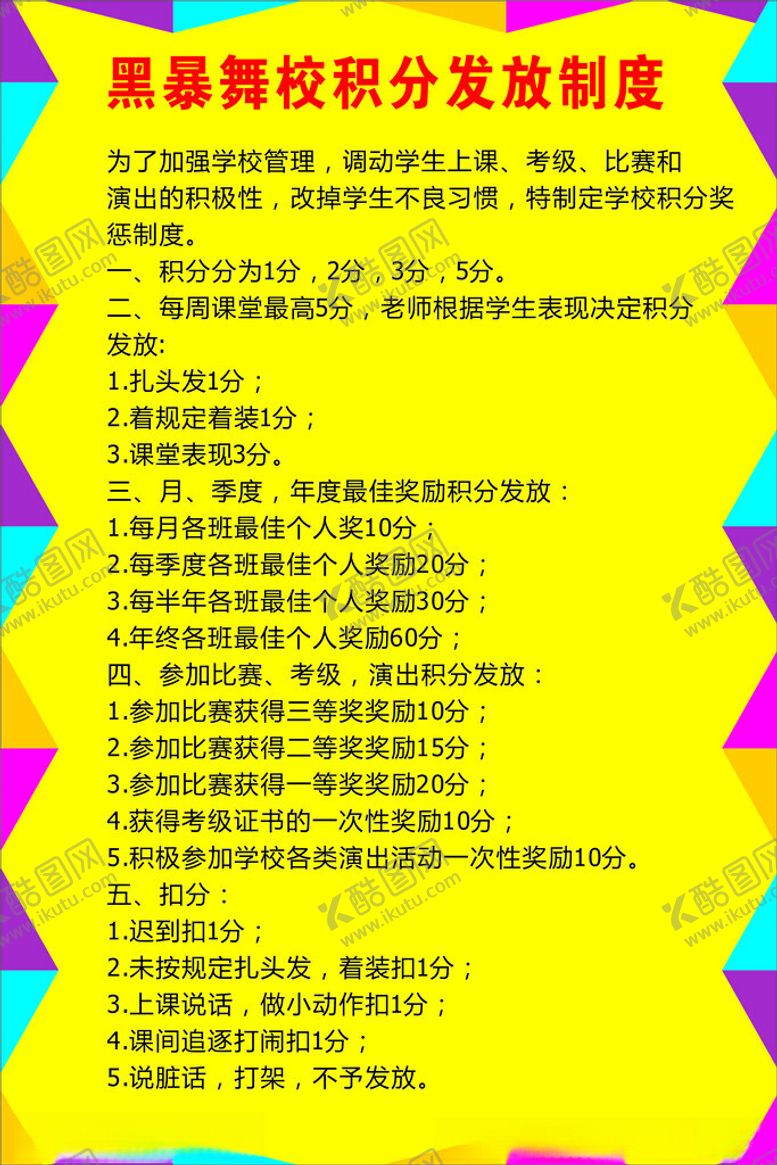 黑暴舞校积分发放制度

为了加强学校管理，调动学生上课、考级、比赛和演出的积极性，改掉学生不良习惯，特制定学校积分奖惩制度。

一、积分分为1分，2分，3分，5分。

二、每周课堂最高5分，老师根据学生表现决定积分发放:
1.扎头发1分；
2.着规定着装1分；
3.课堂表现3分。

三、月、季度，年度最佳奖励积分发放：
1.每月各班最佳个人奖10分；
2.每季度各班最佳个人奖励20分；
3.每半年各班最佳个人奖励30分；
4.年终各班最佳个人奖励60分；

四、参加比赛、考级，演出积分发放：
1.参加比赛获得三等奖奖励10分；
2.参加比赛获得二等奖奖励15分；
3.参加比赛获得一等奖奖励20分；
4.获得考级证书的一次性奖励10分；
5.积极参加学校各类演出活动一次性奖励10分。

五、扣分：
1.迟到扣1分；
2.未按规定扎头发，着装扣1分；
3.上课说话，做小动作扣1分；
4.课间追逐打闹扣1分；
5.说脏话，打架，不予发放。

酷图网 www.ikutu.com